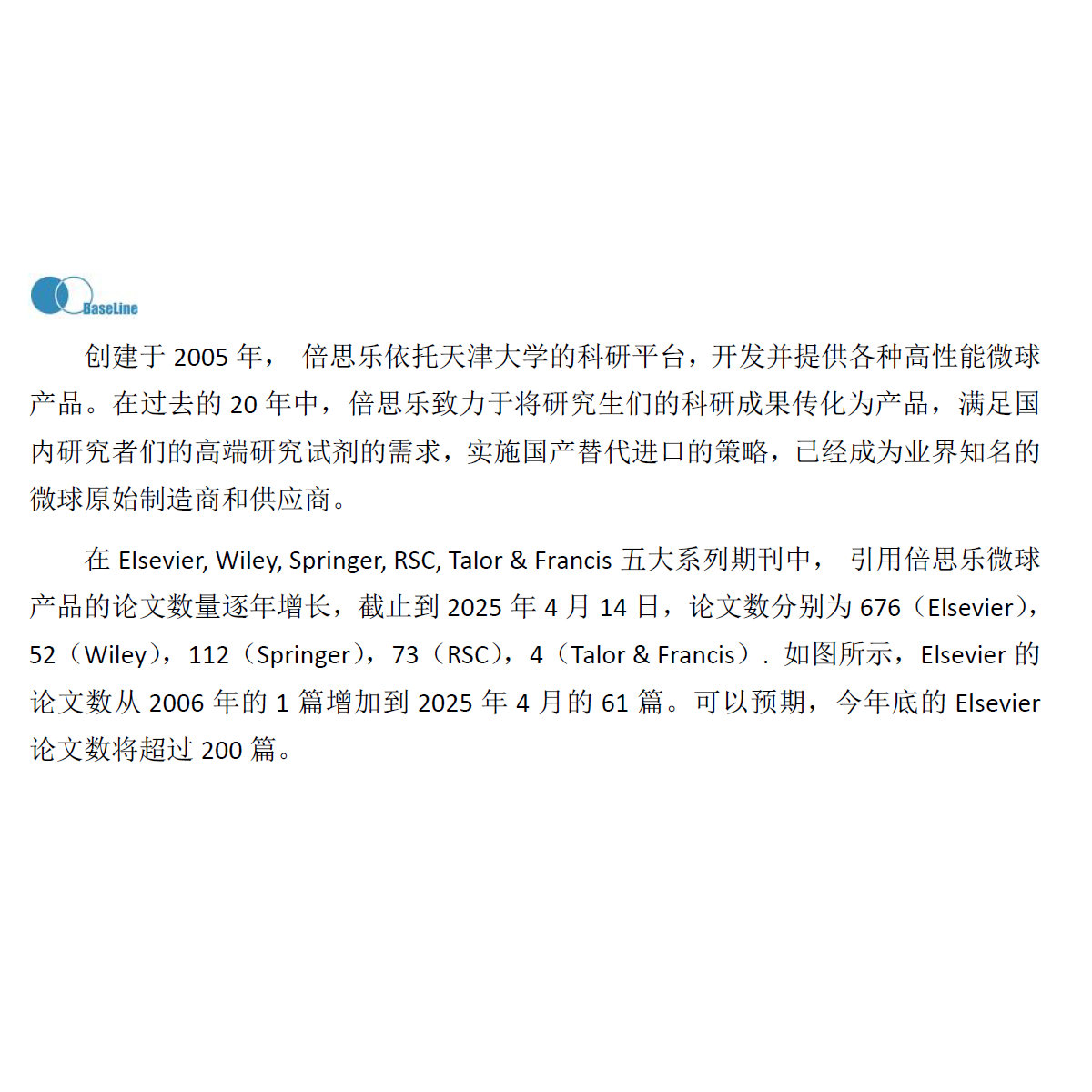 BaseLine

创建于2005年，倍思乐依托天津大学的科研平台，开发并提供各种高性能微球产品。在过去的20年中，倍思乐致力于将研究生们的科研成果传化为产品，满足国内研究者们的高端研究试剂的需求，实施国产替代进口的策略，已经成为业界知名的微球原始制造商和供应商。

在Elsevier, Wiley, Springer, RSC, Talor & Francis五大系列期刊中，引用倍思乐微球产品的论文数量逐年增长，截止到2025年4月14日，论文数分别为676（Elsevier），52（Wiley），112（Springer），73（RSC），4（Talor & Francis）. 如图所示，Elsevier的论文数从2006年的1篇增加到2025年4月的61篇。可以预期，今年底的Elsevier论文数将超过200篇。